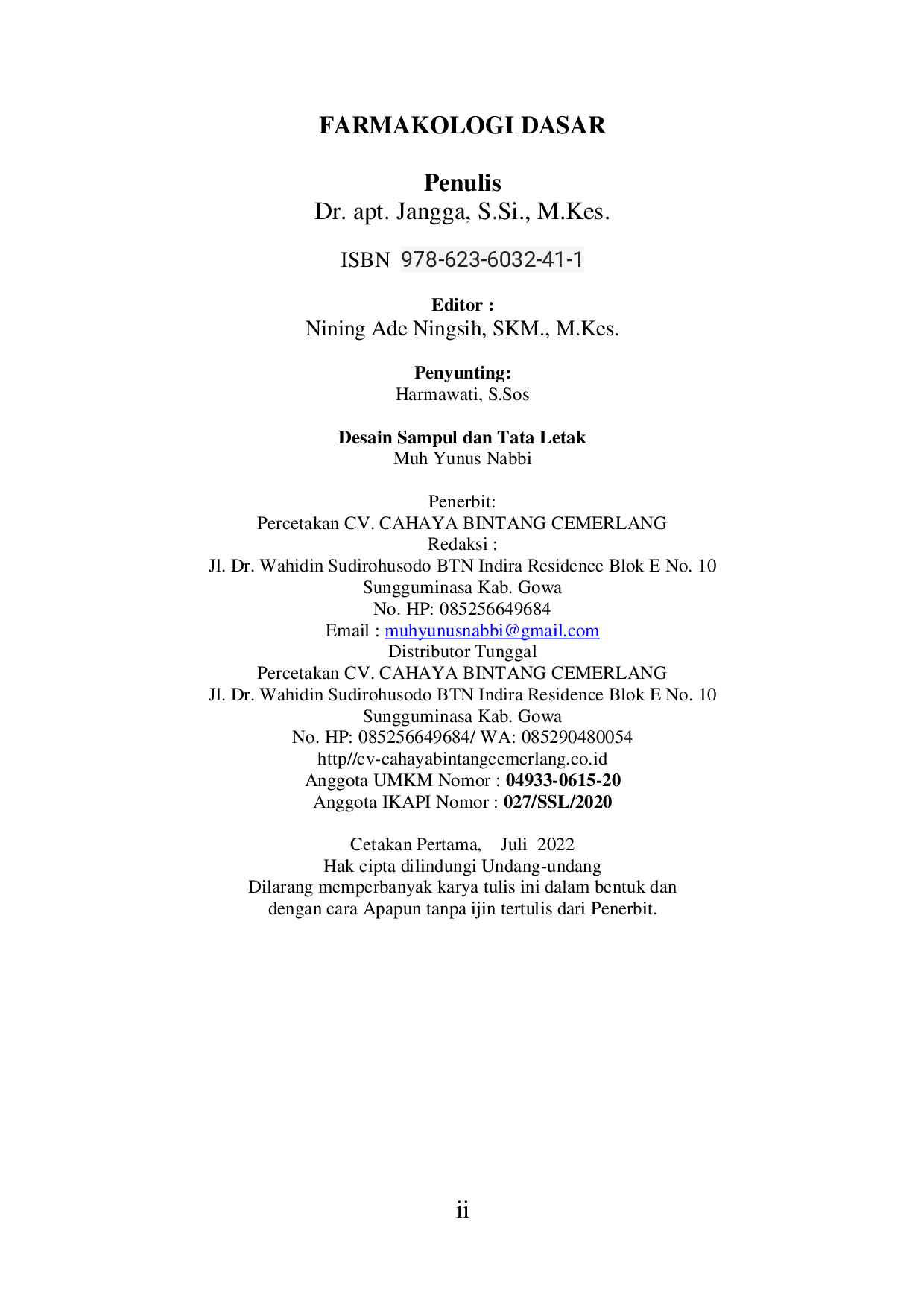 FARMAKOLOGI DASAR

Penulis
Dr. apt. Jangga, S.Si., M.Kes.

ISBN 978-623-6032-41-1

Editor :
Nining Ade Ningsih, SKM., M.Kes.

Penyunting:
Harmawati, S.Sos

Desain Sampul dan Tata Letak
Muh Yunus Nabbi

Penerbit:
Percetakan CV. CAHAYA BINTANG CEMERLANG
Redaksi :
Jl. Dr. Wahidin Sudirohusodo BTN Indira Residence Blok E No. 10
Sungguminasa Kab. Gowa
No. HP: 085256649684
Email : muhyunusnabbi@gmail.com
Distributor Tunggal
Percetakan CV. CAHAYA BINTANG CEMERLANG
Jl. Dr. Wahidin Sudirohusodo BTN Indira Residence Blok E No. 10
Sungguminasa Kab. Gowa
No. HP: 085256649684/ WA: 085290480054
http//cv-cahayabintangcemerlang.co.id
Anggota UMKM Nomor : 04933-0615-20
Anggota IKAPI Nomor : 027/SSL/2020

Cetakan Pertama, Juli 2022
Hak cipta dilindungi Undang-undang
Dilarang memperbanyak karya tulis ini dalam bentuk dan dengan cara Apapun tanpa ijin tertulis dari Penerbit.

ii